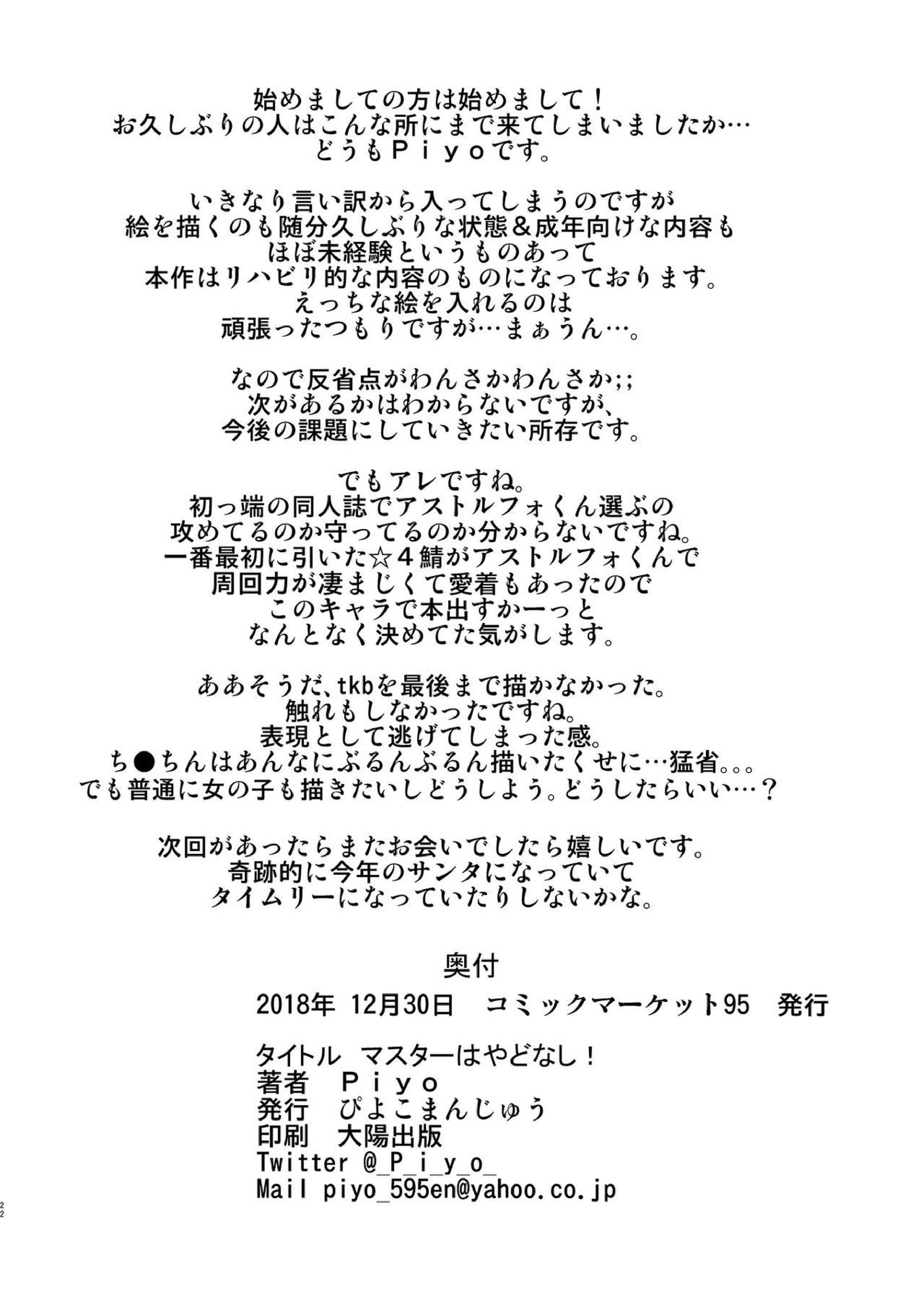 始めましての方は始めまして！
お久しぶりの人はこんな所にまで来てしまいましたか…
どうもＰｉｙｏです。

いきなり言い訳から入ってしまうのですが
絵を描くのも随分久しぶりな状態＆成年向けな内容も
ほぼ未経験というものあって
本作はリハビリ的な内容のものになっております。
えっちな絵を入れるのは
頑張ったつもりですが…まぁうん…。

なので反省点がわんさかわんさか;;
次があるかはわからないですが、
今後の課題にしていきたい所存です。

でもアレですね。
初っ端の同人誌でアストルフォくん選ぶの
攻めてるのか守ってるのか分からないですね。
一番最初に引いた☆４鯖がアストルフォくんで
周回力が凄まじくて愛着もあったので
このキャラで本出すかーっと
なんとなく決めてた気がします。

ああそうだ、tkbを最後まで描かなかった。
触れもしなかったですね。
表現として逃げてしまった感。
ち●ちんはあんなにぶるんぶるん描いたくせに…猛省。。。
でも普通に女の子も描きたいしどうしよう。どうしたらいい…？

次回があったらまたお会いでしたら嬉しいです。
奇跡的に今年のサンタになっていて
タイムリーになっていたりしないかな。

奥付
2018年 12月30日 コミックマーケット95 発行

タイトル マスターはやどなし！
著者 Ｐｉｙｏ
発行 ぴよこまんじゅう
印刷 大陽出版
Twitter @_P_i_y_o_
Mail piyo_595en@yahoo.co.jp

22